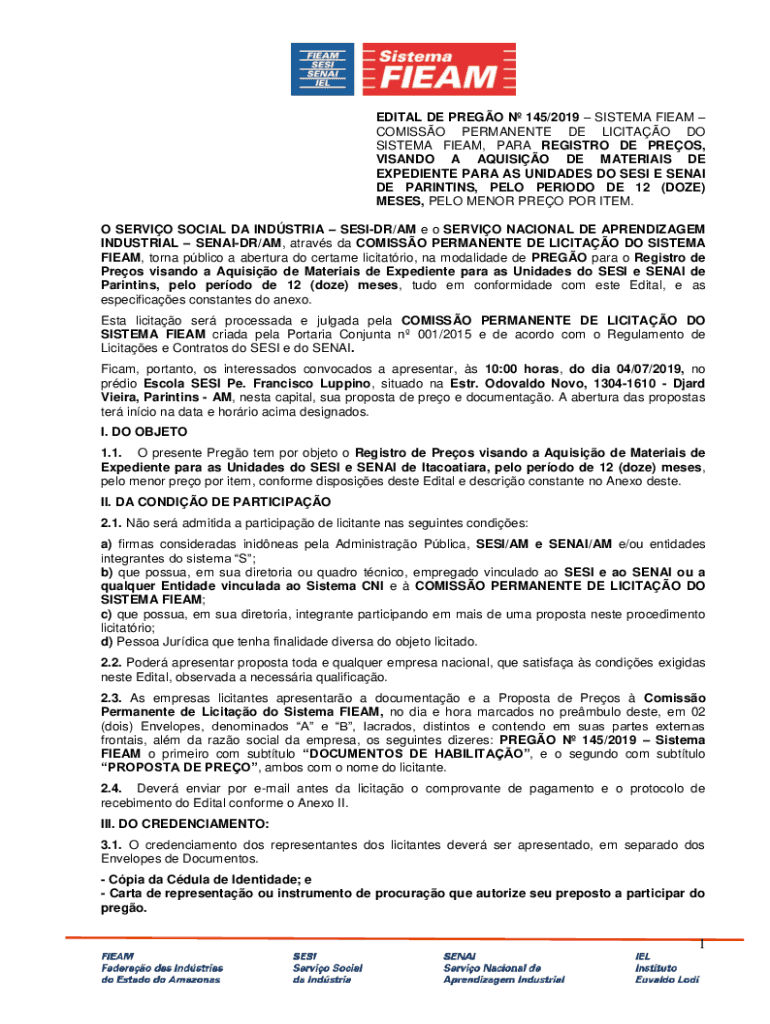 FIEAM
SESI
SENAI
IEL
Sistema
FIEAM

EDITAL DE PREGÃO Nº 145/2019 – SISTEMA FIEAM – COMISSÃO PERMANENTE DE LICITAÇÃO DO SISTEMA FIEAM, PARA REGISTRO DE PREÇOS, VISANDO A AQUISIÇÃO DE MATERIAIS DE EXPEDIENTE PARA AS UNIDADES DO SESI E SENAI DE PARINTINS, PELO PERIODO DE 12 (DOZE) MESES, PELO MENOR PREÇO POR ITEM.

O SERVIÇO SOCIAL DA INDÚSTRIA – SESI-DR/AM e o SERVIÇO NACIONAL DE APRENDIZAGEM INDUSTRIAL – SENAI-DR/AM, através da COMISSÃO PERMANENTE DE LICITAÇÃO DO SISTEMA FIEAM, torna público a abertura do certame licitatório, na modalidade de PREGÃO para o Registro de Preços visando a Aquisição de Materiais de Expediente para as Unidades do SESI e SENAI de Parintins, pelo período de 12 (doze) meses, tudo em conformidade com este Edital, e as especificações constantes do anexo.

Esta licitação será processada e julgada pela COMISSÃO PERMANENTE DE LICITAÇÃO DO SISTEMA FIEAM criada pela Portaria Conjunta nº 001/2015 e de acordo com o Regulamento de Licitações e Contratos do SESI e do SENAI.

Ficam, portanto, os interessados convocados a apresentar, às 10:00 horas, do dia 04/07/2019, no prédio Escola SESI Pe. Francisco Luppino, situado na Estr. Odovaldo Novo, 1304-1610 - Djard Vieira, Parintins - AM, nesta capital, sua proposta de preço e documentação. A abertura das propostas terá início na data e horário acima designados.

I. DO OBJETO

1.1. O presente Pregão tem por objeto o Registro de Preços visando a Aquisição de Materiais de Expediente para as Unidades do SESI e SENAI de Itacoatiara, pelo período de 12 (doze) meses, pelo menor preço por item, conforme disposições deste Edital e descrição constante no Anexo deste.

II. DA CONDIÇÃO DE PARTICIPAÇÃO

2.1. Não será admitida a participação de licitante nas seguintes condições:

a) firmas consideradas inidôneas pela Administração Pública, SESI/AM e SENAI/AM e/ou entidades integrantes do sistema "S";
b) que possua, em sua diretoria ou quadro técnico, empregado vinculado ao SESI e ao SENAI ou a qualquer Entidade vinculada ao Sistema CNI e à COMISSÃO PERMANENTE DE LICITAÇÃO DO SISTEMA FIEAM;
c) que possua, em sua diretoria, integrante participando em mais de uma proposta neste procedimento licitatório;
d) Pessoa Jurídica que tenha finalidade diversa do objeto licitado.

2.2. Poderá apresentar proposta toda e qualquer empresa nacional, que satisfaça às condições exigidas neste Edital, observada a necessária qualificação.

2.3. As empresas licitantes apresentarão a documentação e a Proposta de Preços à Comissão Permanente de Licitação do Sistema FIEAM, no dia e hora marcados no preâmbulo deste, em 02 (dois) Envelopes, denominados "A" e "B", lacrados, distintos e contendo em suas partes externas frontais, além da razão social da empresa, os seguintes dizeres: PREGÃO Nº 145/2019 – Sistema FIEAM o primeiro com subtítulo "DOCUMENTOS DE HABILITAÇÃO", e o segundo com subtítulo "PROPOSTA DE PREÇO", ambos com o nome do licitante.

2.4. Deverá enviar por e-mail antes da licitação o comprovante de pagamento e o protocolo de recebimento do Edital conforme o Anexo II.

III. DO CREDENCIAMENTO:

3.1. O credenciamento dos representantes dos licitantes deverá ser apresentado, em separado dos Envelopes de Documentos.

- Cópia da Cédula de Identidade; e
- Carta de representação ou instrumento de procuração que autorize seu preposto a participar do pregão.

1

FIEAM
Federação das Indústrias do Estado do Amazonas

SESI
Serviço Social da Indústria

SENAI
Serviço Nacional de Aprendizagem Industrial

IEL
Instituto Euvaldo Lodi